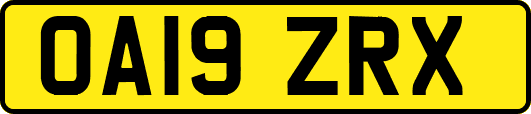 OA19 ZRX